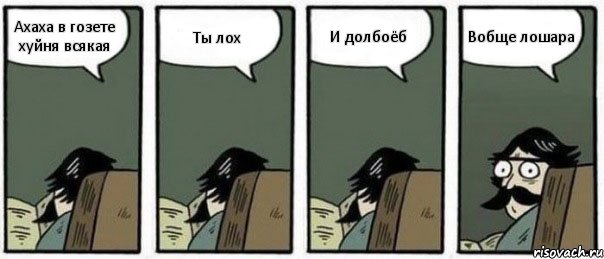 Ахаха в гозете хуйня всякая

Ты лох

И долбоёб

Вобще лошара

risovach.ru